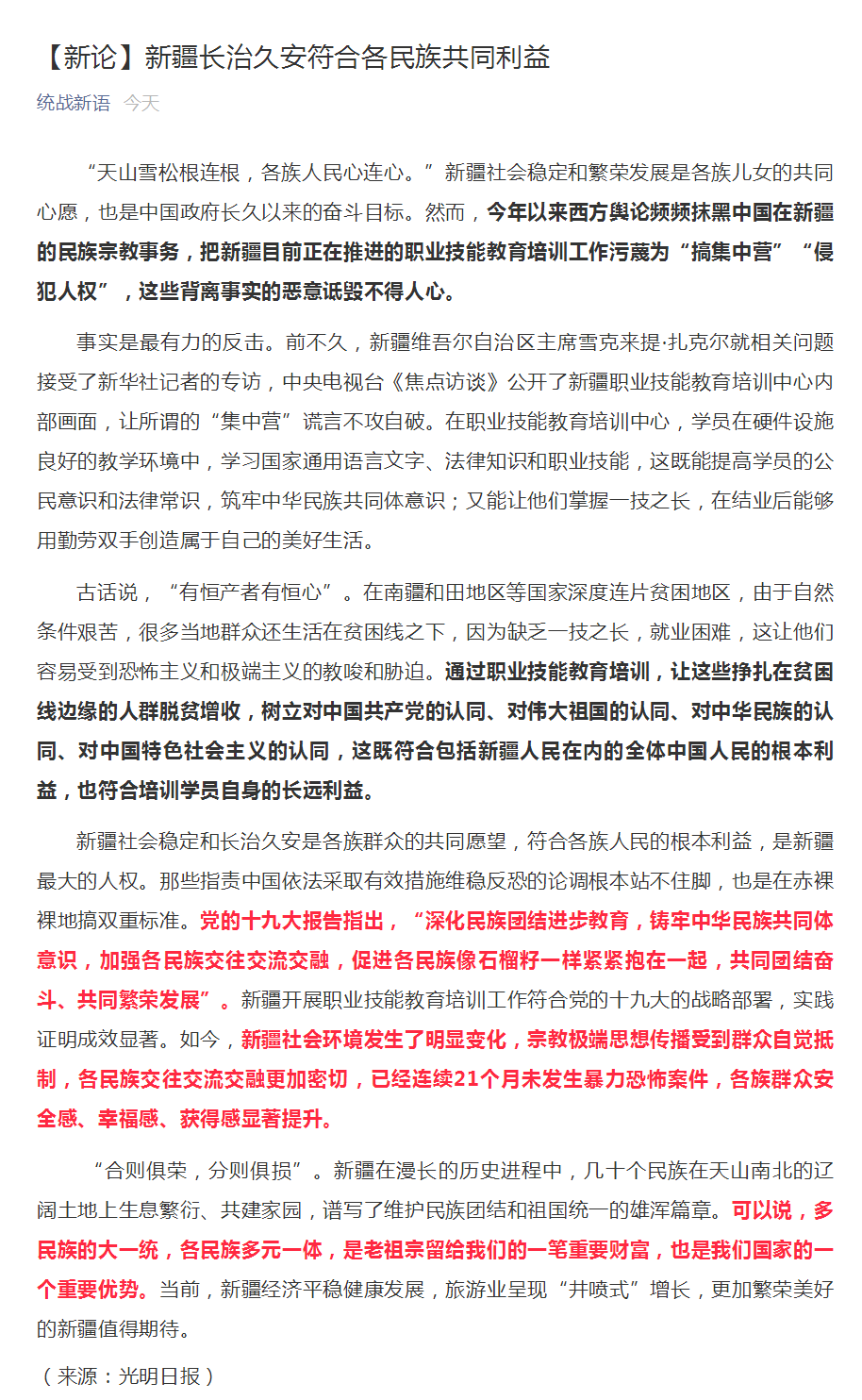 【新论】新疆长治久安符合各民族共同利益

统战新语 今天

“天山雪松根连根，各族人民心连心。”新疆社会稳定和繁荣发展是各族儿女的共同心愿，也是中国政府长久以来的奋斗目标。然而，今年以来西方舆论频频抹黑中国在新疆的民族宗教事务，把新疆目前正在推进的职业技能教育培训工作污蔑为“搞集中营”“侵犯人权”，这些背离事实的恶意诋毁不得人心。

事实是最有力的反击。前不久，新疆维吾尔自治区主席雪克来提·扎克尔就相关问题接受了新华社记者的专访，中央电视台《焦点访谈》公开了新疆职业技能教育培训中心内部画面，让所谓的“集中营”谎言不攻自破。在职业技能教育培训中心，学员在硬件设施良好的教学环境中，学习国家通用语言文字、法律知识和职业技能，这既能提高学员的公民意识和法律常识，筑牢中华民族共同体意识；又能让他们掌握一技之长，在结业后能够用勤劳双手创造属于自己的美好生活。

古话说，“有恒产者有恒心”。在南疆和田地区等国家深度连片贫困地区，由于自然条件艰苦，很多当地群众还生活在贫困线之下，因为缺乏一技之长，就业困难，这让他们容易受到恐怖主义和极端主义的教唆和胁迫。通过职业技能教育培训，让这些挣扎在贫困线边缘的人群脱贫增收，树立对中国共产党的认同、对伟大祖国的认同、对中华民族的认同、对中国特色社会主义的认同，这既符合包括新疆人民在内的全体中国人民的根本利益，也符合培训学员自身的长远利益。

新疆社会稳定和长治久安是各族群众的共同愿望，符合各族人民的根本利益，是新疆最大的人权。那些指责中国依法采取有效措施维稳反恐的论调根本站不住脚，也是在赤裸裸地搞双重标准。党的十九大报告指出，“深化民族团结进步教育，铸牢中华民族共同体意识，加强各民族交往交流交融，促进各民族像石榴籽一样紧紧抱在一起，共同团结奋斗、共同繁荣发展”。新疆开展职业技能教育培训工作符合党的十九大的战略部署，实践证明成效显著。如今，新疆社会环境发生了明显变化，宗教极端思想传播受到群众自觉抵制，各民族交往交流交融更加密切，已经连续21个月未发生暴力恐怖案件，各族群众安全感、幸福感、获得感显著提升。

“合则俱荣，分则俱损”。新疆在漫长的历史进程中，几十个民族在天山南北的辽阔土地上生息繁衍、共建家园，谱写了维护民族团结和祖国统一的雄浑篇章。可以说，多民族的大一统，各民族多元一体，是老祖宗留给我们的一笔重要财富，也是我们国家的一个重要优势。当前，新疆经济平稳健康发展，旅游业呈现“井喷式”增长，更加繁荣美好的新疆值得期待。

（来源：光明日报）